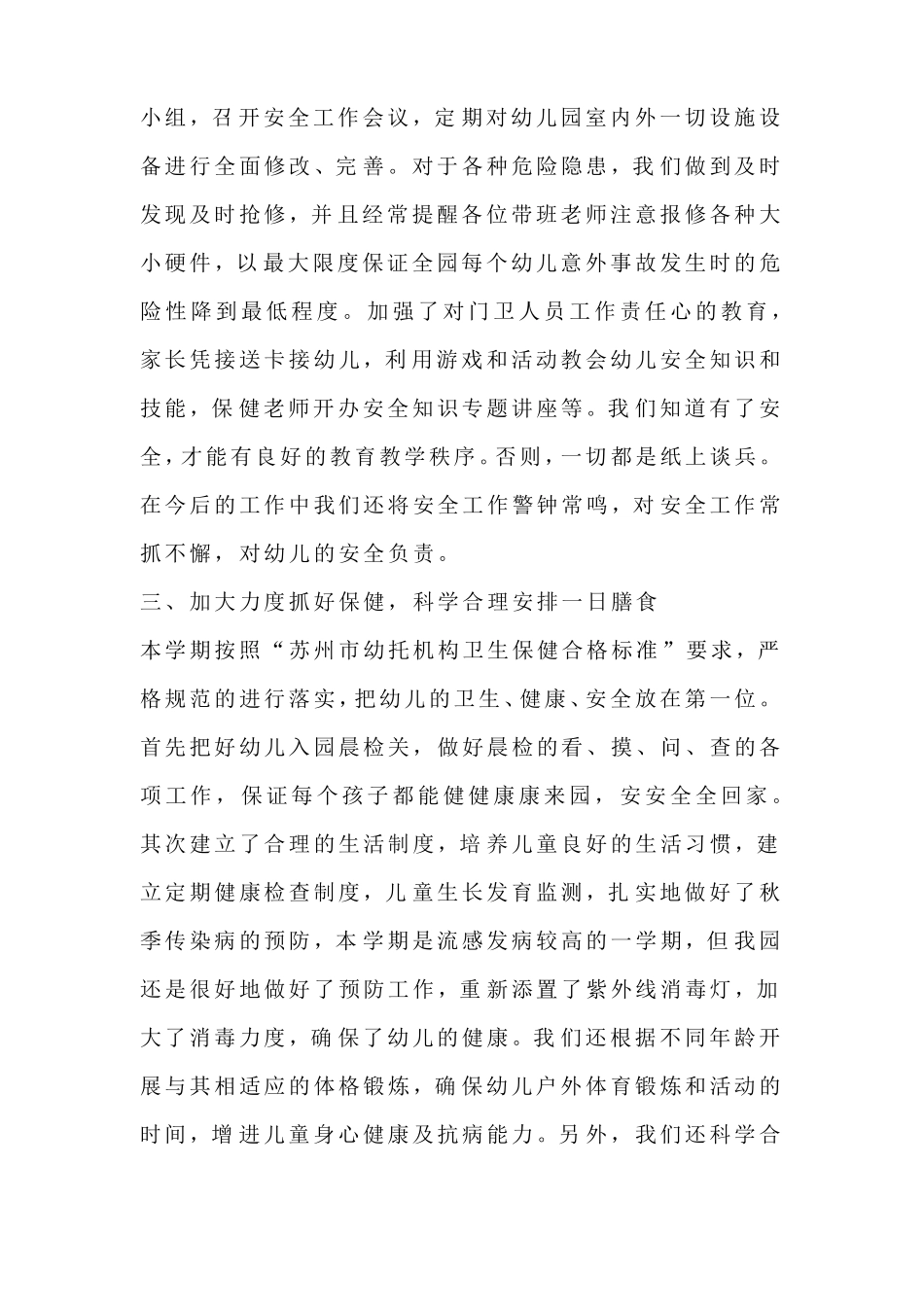 小组，召开安全工作会议，定期对幼儿园室内外一切设施设备进行全面修改、完善。对于各种危险隐患，我们做到及时发现及时抢修，并且经常提醒各位带班老师注意报修各种大小硬件，以最大限度保证全园每个幼儿意外事故发生时的危险性降到最低程度。加强了对门卫人员工作责任心的教育，家长凭接送卡接幼儿，利用游戏和活动教会幼儿安全知识和技能，保健老师开办安全知识专题讲座等。我们知道有了安全，才能有良好的教育教学秩序。否则，一切都是纸上谈兵。在今后的工作中我们还将安全工作警钟常鸣，对安全工作常抓不懈，对幼儿的安全负责。

三、加大力度抓好保健，科学合理安排一日膳食

本学期按照“苏州市幼托机构卫生保健合格标准”要求，严格规范的进行落实，把幼儿的卫生、健康、安全放在第一位。首先把好幼儿入园晨检关，做好晨检的看、摸、问、查的各项工作，保证每个孩子都能健健康康来园，安安全全回家。其次建立了合理的生活制度，培养儿童良好的生活习惯，建立定期健康检查制度，儿童生长发育监测，扎实地做好了秋季传染病的预防，本学期是流感发病较高的一学期，但我园还是很好地做好了预防工作，重新添置了紫外线消毒灯，加大了消毒力度，确保了幼儿的健康。我们还根据不同年龄开展与其相适应的体格锻炼，确保幼儿户外体育锻炼和活动的时间，增进儿童身心健康及抗病能力。另外，我们还科学合